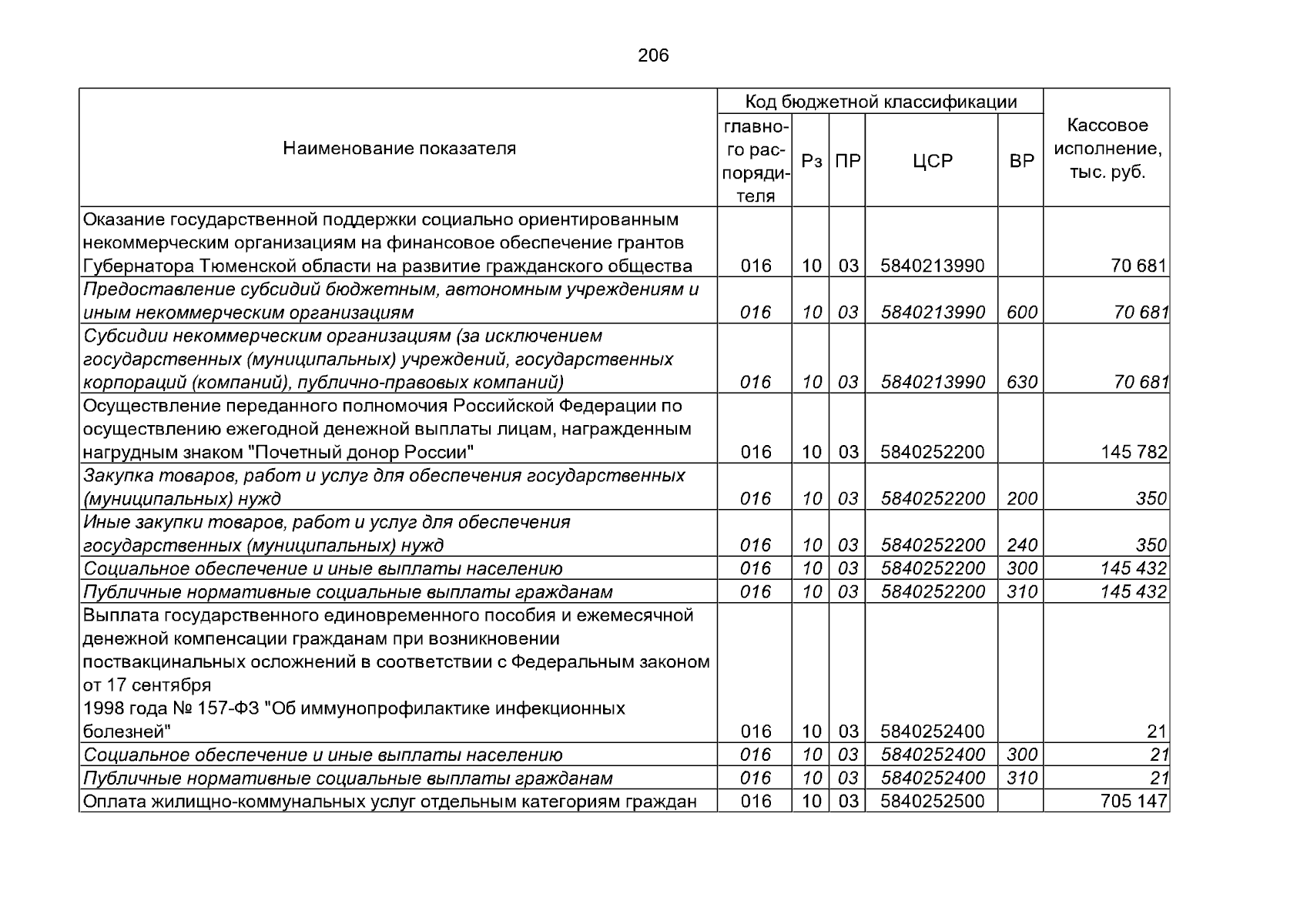 206

| Наименование показателя | Код бюджетной классификации |  |  |  |  | Кассовое исполнение, тыс. руб. |
|---|---|---|---|---|---|---|
|  | главного распорядителя | Рз | ПР | ЦСР | ВР |  |
| Оказание государственной поддержки социально ориентированным некоммерческим организациям на финансовое обеспечение грантов Губернатора Тюменской области на развитие гражданского общества | 016 | 10 | 03 | 5840213990 |  | 70 681 |
| Предоставление субсидий бюджетным, автономным учреждениям и иным некоммерческим организациям | 016 | 10 | 03 | 5840213990 | 600 | 70 681 |
| Субсидии некоммерческим организациям (за исключением государственных (муниципальных) учреждений, государственных корпораций (компаний), публично-правовых компаний) | 016 | 10 | 03 | 5840213990 | 630 | 70 681 |
| Осуществление переданного полномочия Российской Федерации по осуществлению ежегодной денежной выплаты лицам, награжденным нагрудным знаком "Почетный донор России" | 016 | 10 | 03 | 5840252200 |  | 145 782 |
| Закупка товаров, работ и услуг для обеспечения государственных (муниципальных) нужд | 016 | 10 | 03 | 5840252200 | 200 | 350 |
| Иные закупки товаров, работ и услуг для обеспечения государственных (муниципальных) нужд | 016 | 10 | 03 | 5840252200 | 240 | 350 |
| Социальное обеспечение и иные выплаты населению | 016 | 10 | 03 | 5840252200 | 300 | 145 432 |
| Публичные нормативные социальные выплаты гражданам | 016 | 10 | 03 | 5840252200 | 310 | 145 432 |
| Выплата государственного единовременного пособия и ежемесячной денежной компенсации гражданам при возникновении поствакцинальных осложнений в соответствии с Федеральным законом от 17 сентября 1998 года № 157-ФЗ "Об иммунопрофилактике инфекционных болезней" | 016 | 10 | 03 | 5840252400 |  | 21 |
| Социальное обеспечение и иные выплаты населению | 016 | 10 | 03 | 5840252400 | 300 | 21 |
| Публичные нормативные социальные выплаты гражданам | 016 | 10 | 03 | 5840252400 | 310 | 21 |
| Оплата жилищно-коммунальных услуг отдельным категориям граждан | 016 | 10 | 03 | 5840252500 |  | 705 147 |